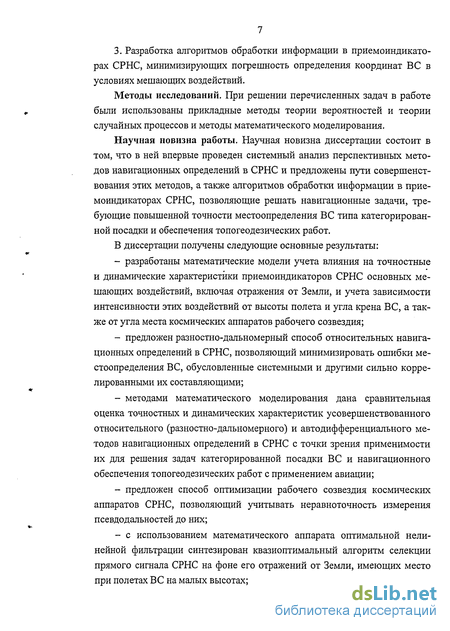 7

3. Разработка алгоритмов обработки информации в приемоиндикаторах СРНС, минимизирующих погрешность определения координат ВС в условиях мешающих воздействий.

Методы исследований. При решении перечисленных задач в работе были использованы прикладные методы теории вероятностей и теории случайных процессов и методы математического моделирования.

Научная новизна работы. Научная новизна диссертации состоит в том, что в ней впервые проведен системный анализ перспективных методов навигационных определений в СРНС и предложены пути совершенствования этих методов, а также алгоритмов обработки информации в приемоиндикаторах СРНС, позволяющие решать навигационные задачи, требующие повышенной точности местоопределения ВС типа категорированной посадки и обеспечения топогеодезических работ.

В диссертации получены следующие основные результаты:

– разработаны математические модели учета влияния на точностные и динамические характеристики приемоиндикаторов СРНС основных мешающих воздействий, включая отражения от Земли, и учета зависимости интенсивности этих воздействий от высоты полета и угла крена ВС, а также от угла места космических аппаратов рабочего созвездия;

– предложен разностно-дальномерный способ относительных навигационных определений в СРНС, позволяющий минимизировать ошибки местоопределения ВС, обусловленные системными и другими сильно коррелированными их составляющими;

– методами математического моделирования дана сравнительная оценка точностных и динамических характеристик усовершенствованного относительного (разностно-дальномерного) и автодифференциального методов навигационных определений в СРНС с точки зрения применимости их для решения задач категорированной посадки ВС и навигационного обеспечения топогеодезических работ с применением авиации;

– предложен способ оптимизации рабочего созвездия космических аппаратов СРНС, позволяющий учитывать неравноточность измерения псевдодальностей до них;

– с использованием математического аппарата оптимальной нелинейной фильтрации синтезирован квазиоптимальный алгоритм селекции прямого сигнала СРНС на фоне его отражений от Земли, имеющих место при полетах ВС на малых высотах;

dsLib.net
библиотека диссертаций